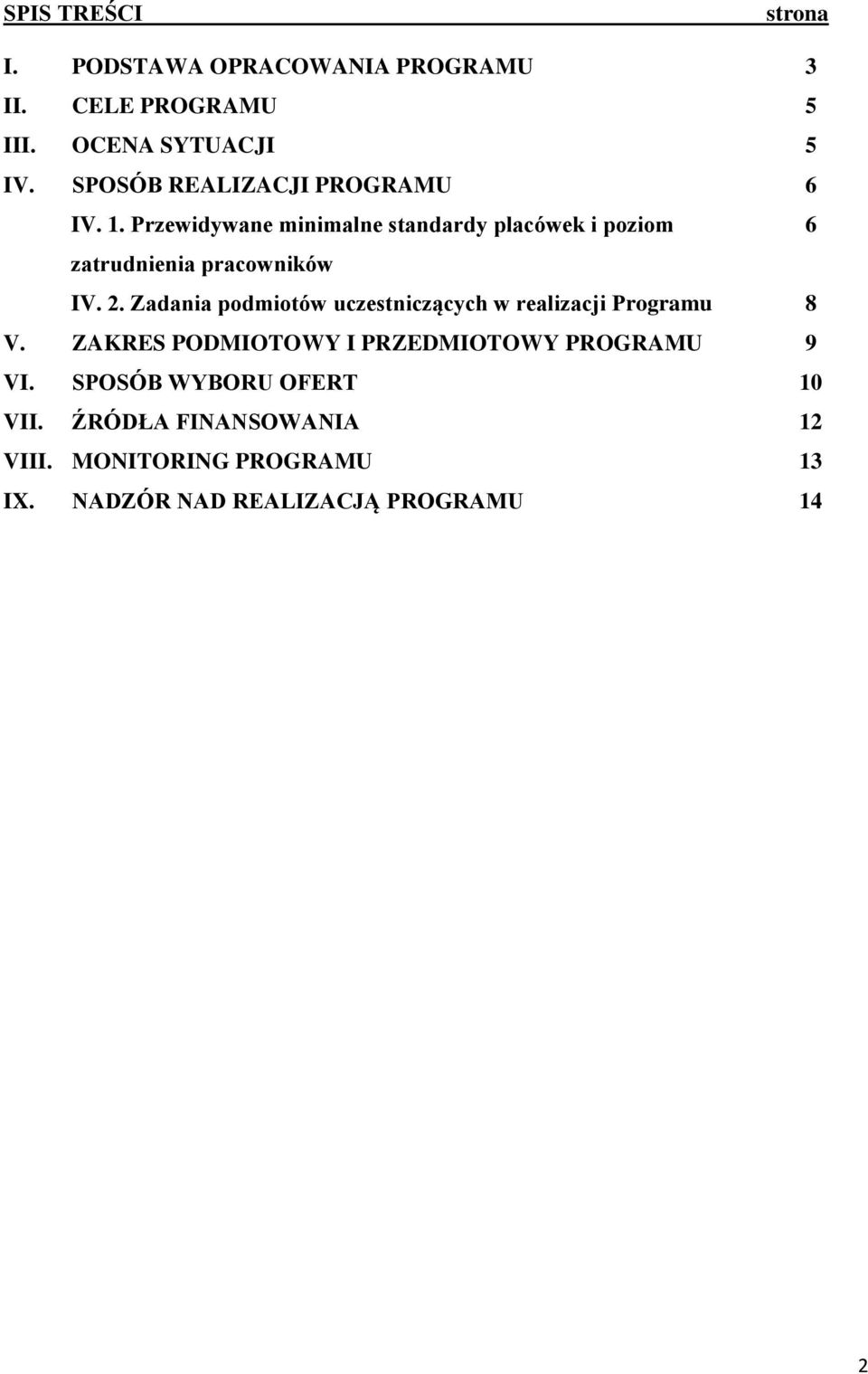 SPIS TREŚCI strona

I. PODSTAWA OPRACOWANIA PROGRAMU 3
II. CELE PROGRAMU 5
III. OCENA SYTUACJI 5
IV. SPOSÓB REALIZACJI PROGRAMU 6
IV. 1. Przewidywane minimalne standardy placówek i poziom zatrudnienia pracowników 6
IV. 2. Zadania podmiotów uczestniczących w realizacji Programu 8
V. ZAKRES PODMIOTOWY I PRZEDMIOTOWY PROGRAMU 9
VI. SPOSÓB WYBORU OFERT 10
VII. ŹRÓDŁA FINANSOWANIA 12
VIII. MONITORING PROGRAMU 13
IX. NADZÓR NAD REALIZACJĄ PROGRAMU 14

2